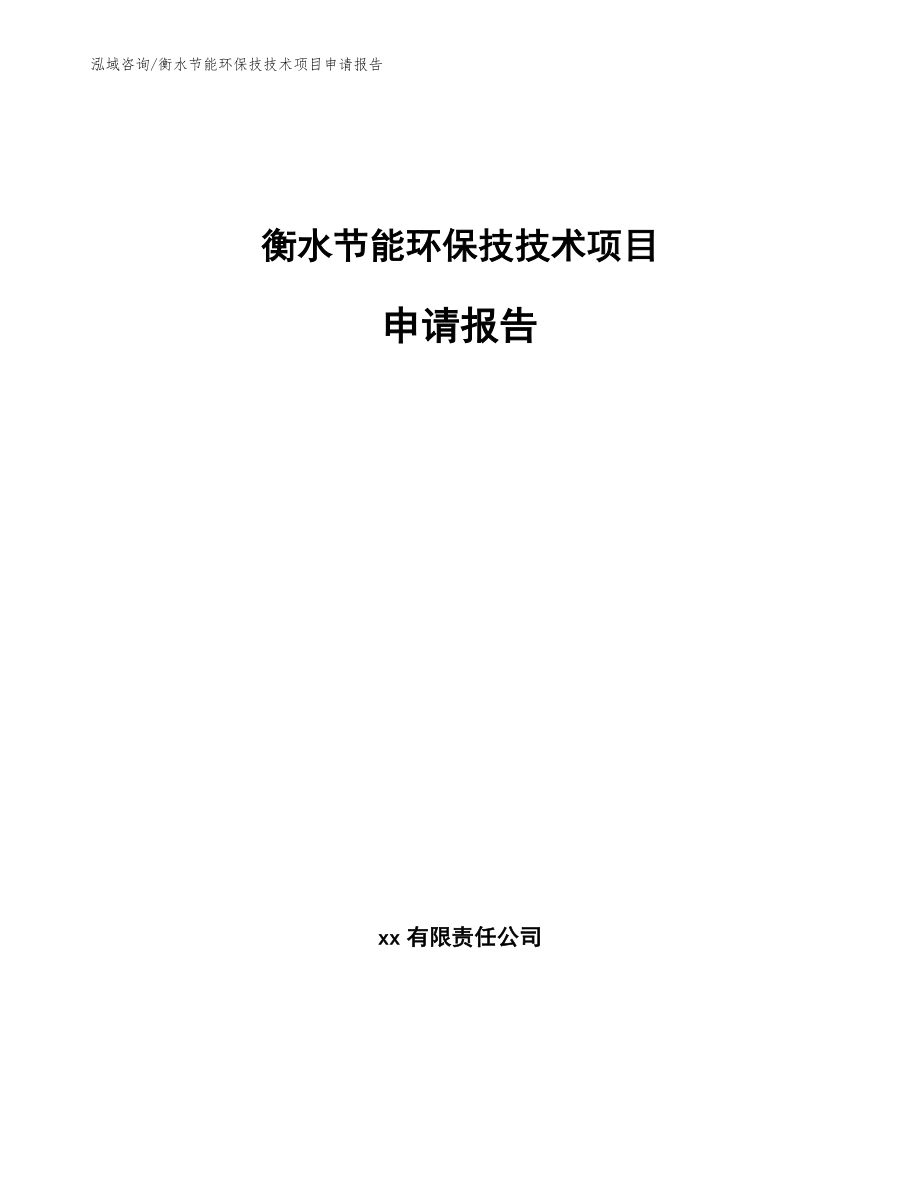 泓域咨询/衡水节能环保技技术项目申请报告

衡水节能环保技技术项目

申请报告

xx 有限责任公司